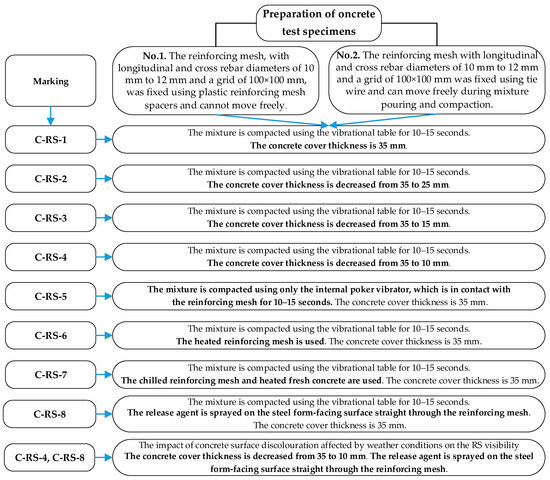 Preparation of oncrete test specimens

Marking

No.1. The reinforcing mesh, with longitudinal and cross rebar diameters of 10 mm to 12 mm and a grid of 100×100 mm, was fixed using plastic reinforcing mesh spacers and cannot move freely.

No.2. The reinforcing mesh with longitudinal and cross rebar diameters of 10 mm to 12 mm and a grid of 100×100 mm was fixed using tie wire and can move freely during mixture pouring and compaction.

C-RS-1

The mixture is compacted using the vibrational table for 10–15 seconds. The concrete cover thickness is 35 mm.

C-RS-2

The mixture is compacted using the vibrational table for 10–15 seconds. The concrete cover thickness is decreased from 35 to 25 mm.

C-RS-3

The mixture is compacted using the vibrational table for 10–15 seconds. The concrete cover thickness is decreased from 35 to 15 mm.

C-RS-4

The mixture is compacted using the vibrational table for 10–15 seconds. The concrete cover thickness is decreased from 35 to 10 mm.

C-RS-5

The mixture is compacted using only the internal poker vibrator, which is in contact with the reinforcing mesh for 10–15 seconds. The concrete cover thickness is 35 mm.

C-RS-6

The mixture is compacted using the vibrational table for 10–15 seconds. The heated reinforcing mesh is used. The concrete cover thickness is 35 mm.

C-RS-7

The mixture is compacted using the vibrational table for 10–15 seconds. The chilled reinforcing mesh and heated fresh concrete are used. The concrete cover thickness is 35 mm.

C-RS-8

The mixture is compacted using the vibrational table for 10–15 seconds. The release agent is sprayed on the steel form-facing surface straight through the reinforcing mesh. The concrete cover thickness is 35 mm.

C-RS-4, C-RS-8

The impact of concrete surface discolouration affected by weather conditions on the RS visibility The concrete cover thickness is decreased from 35 to 10 mm. The release agent is sprayed on the steel form-facing surface straight through the reinforcing mesh.